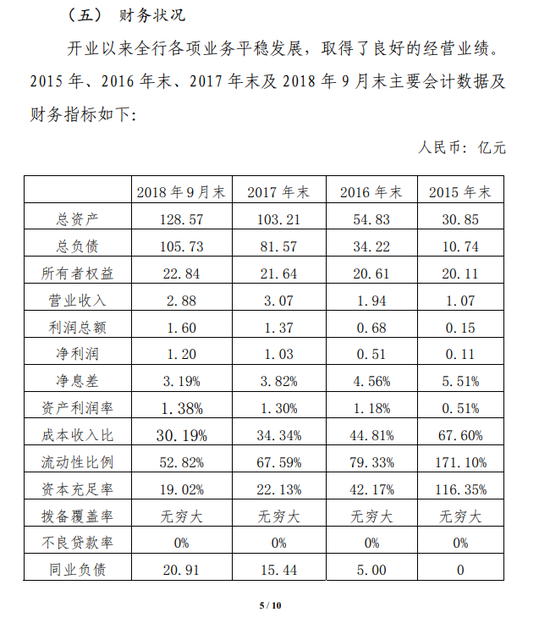 （五） 财务状况

开业以来全行各项业务平稳发展，取得了良好的经营业绩。2015 年、2016 年末、2017 年末及 2018 年 9 月末主要会计数据及财务指标如下：

人民币：亿元

| | 2018 年 9 月末 | 2017 年末 | 2016 年末 | 2015 年末 |
|---|---|---|---|---|
| 总资产 | 128.57 | 103.21 | 54.83 | 30.85 |
| 总负债 | 105.73 | 81.57 | 34.22 | 10.74 |
| 所有者权益 | 22.84 | 21.64 | 20.61 | 20.11 |
| 营业收入 | 2.88 | 3.07 | 1.94 | 1.07 |
| 利润总额 | 1.60 | 1.37 | 0.68 | 0.15 |
| 净利润 | 1.20 | 1.03 | 0.51 | 0.11 |
| 净息差 | 3.19% | 3.82% | 4.56% | 5.51% |
| 资产利润率 | 1.38% | 1.30% | 1.18% | 0.51% |
| 成本收入比 | 30.19% | 34.34% | 44.81% | 67.60% |
| 流动性比例 | 52.82% | 67.59% | 79.33% | 171.10% |
| 资本充足率 | 19.02% | 22.13% | 42.17% | 116.35% |
| 拨备覆盖率 | 无穷大 | 无穷大 | 无穷大 | 无穷大 |
| 不良贷款率 | 0% | 0% | 0% | 0% |
| 同业负债 | 20.91 | 15.44 | 5.00 | 0 |

5 / 10